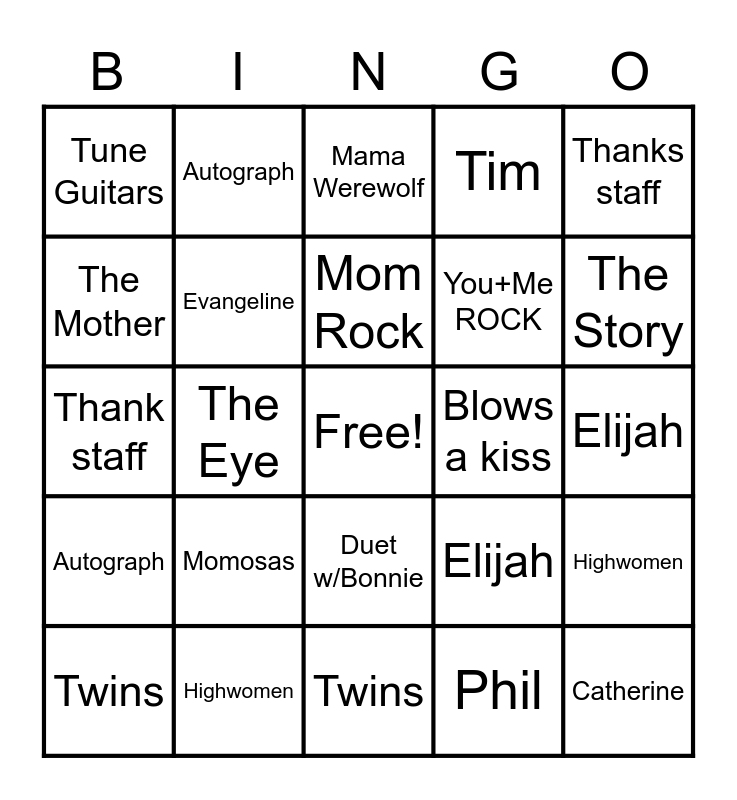 | B | I | N | G | O |
|---|---|---|---|---|
| Tune Guitars | Autograph | Mama Werewolf | Tim | Thanks staff |
| The Mother | Evangeline | Mom Rock | You+Me ROCK | The Story |
| Thank staff | The Eye | Free! | Blows a kiss | Elijah |
| Autograph | Momosas | Duet w/Bonnie | Elijah | Highwomen |
| Twins | Highwomen | Twins | Phil | Catherine |